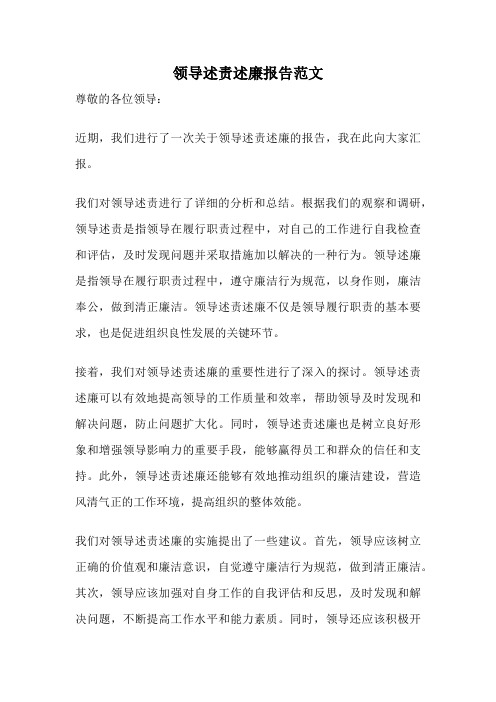 领导述责述廉报告范文

尊敬的各位领导：

近期，我们进行了一次关于领导述责述廉的报告，我在此向大家汇报。

我们对领导述责进行了详细的分析和总结。根据我们的观察和调研，领导述责是指领导在履行职责过程中，对自己的工作进行自我检查和评估，及时发现问题并采取措施加以解决的一种行为。领导述廉是指领导在履行职责过程中，遵守廉洁行为规范，以身作则，廉洁奉公，做到清正廉洁。领导述责述廉不仅是领导履行职责的基本要求，也是促进组织良性发展的关键环节。

接着，我们对领导述责述廉的重要性进行了深入的探讨。领导述责述廉可以有效地提高领导的工作质量和效率，帮助领导及时发现和解决问题，防止问题扩大化。同时，领导述责述廉也是树立良好形象和增强领导影响力的重要手段，能够赢得员工和群众的信任和支持。此外，领导述责述廉还能够有效地推动组织的廉洁建设，营造风清气正的工作环境，提高组织的整体效能。

我们对领导述责述廉的实施提出了一些建议。首先，领导应该树立正确的价值观和廉洁意识，自觉遵守廉洁行为规范，做到清正廉洁。其次，领导应该加强对自身工作的自我评估和反思，及时发现和解决问题，不断提高工作水平和能力素质。同时，领导还应该积极开